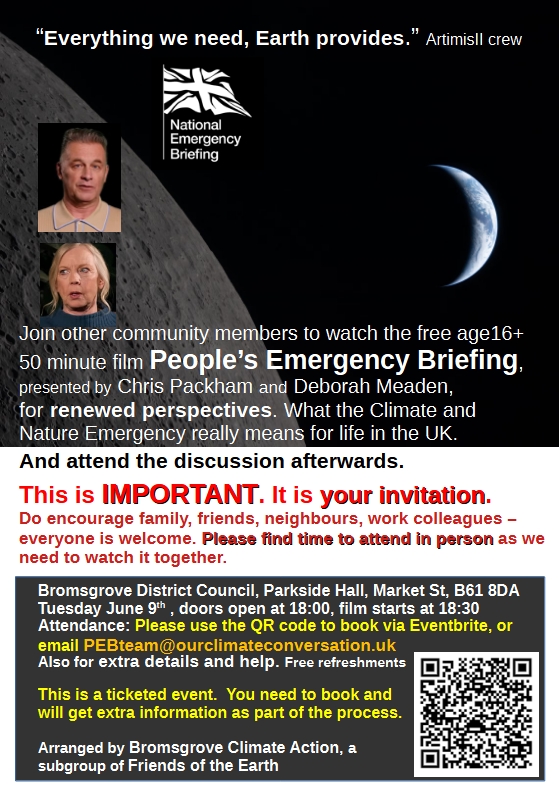 “Everything we need, Earth provides.” ArtimisII crew

National Emergency Briefing

Join other community members to watch the free age16+ 50 minute film People’s Emergency Briefing, presented by Chris Packham and Deborah Meaden, for renewed perspectives. What the Climate and Nature Emergency really means for life in the UK.

And attend the discussion afterwards.

This is IMPORTANT. It is your invitation.

Do encourage family, friends, neighbours, work colleagues – everyone is welcome. Please find time to attend in person as we need to watch it together.

Bromsgrove District Council, Parkside Hall, Market St, B61 8DA
Tuesday June 9$^{th}$ , doors open at 18:00, film starts at 18:30
Attendance: Please use the QR code to book via Eventbrite, or email PEBteam@ourclimateconversation.uk
Also for extra details and help. Free refreshments

This is a ticketed event. You need to book and will get extra information as part of the process.

Arranged by Bromsgrove Climate Action, a subgroup of Friends of the Earth